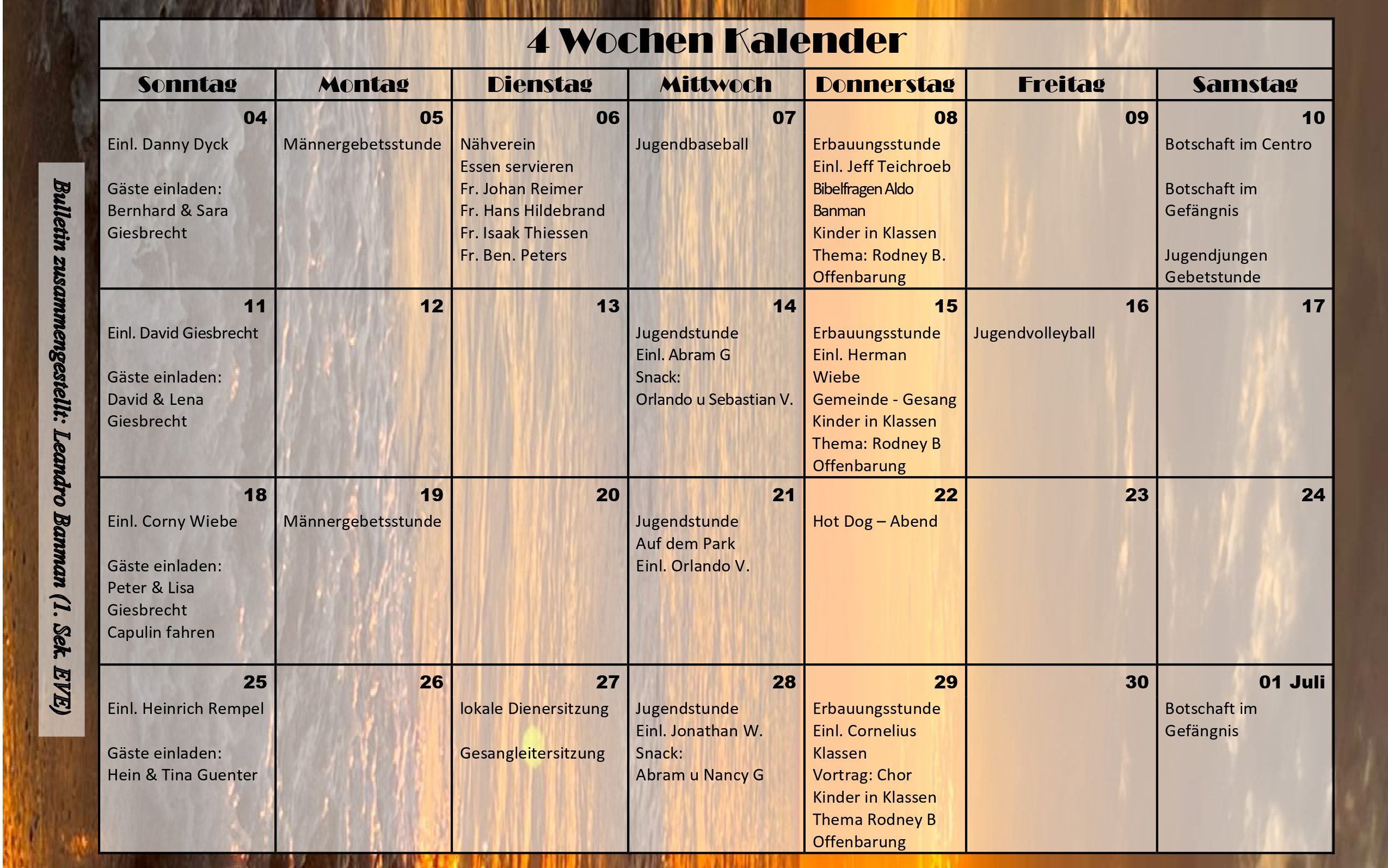 4 Wochen Kalender

| Sonntag | Montag | Dienstag | Mittwoch | Donnerstag | Freitag | Samstag |
|---|---|---|---|---|---|---|
| 04 Einl. Danny Dyck Gäste einladen: Bernhard & Sara Giesbrecht | 05 Männergebetsstunde | 06 Nähverein Essen servieren Fr. Johan Reimer Fr. Hans Hildebrand Fr. Isaak Thiessen Fr. Ben. Peters | 07 Jugendbaseball | 08 Erbauungsstunde Einl. Jeff Teichroeb Bibelfragen Aldo Banman Kinder in Klassen Thema: Rodney B. Offenbarung | 09 | 10 Botschaft im Centro Botschaft im Gefängnis Jugendjungen Gebetstunde |
| 11 Einl. David Giesbrecht Gäste einladen: David & Lena Giesbrecht | 12 | 13 | 14 Jugendstunde Einl. Abram G Snack: Orlando u Sebastian V. | 15 Erbauungsstunde Einl. Herman Wiebe Gemeinde - Gesang Kinder in Klassen Thema: Rodney B Offenbarung | 16 Jugendvolleyball | 17 |
| 18 Einl. Corny Wiebe Gäste einladen: Peter & Lisa Giesbrecht Capulin fahren | 19 Männergebetsstunde | 20 | 21 Jugendstunde Auf dem Park Einl. Orlando V. | 22 Hot Dog – Abend | 23 | 24 |
| 25 Einl. Heinrich Rempel Gäste einladen: Hein & Tina Guenter | 26 | 27 lokale Dienersitzung Gesangleitersitzung | 28 Jugendstunde Einl. Jonathan W. Snack: Abram u Nancy G | 29 Erbauungsstunde Einl. Cornelius Klassen Vortrag: Chor Kinder in Klassen Thema Rodney B Offenbarung | 30 | 01 Juli Botschaft im Gefängnis |

Bulletin zusammengestellt: Leandro Banman (1. Sek. EVE)